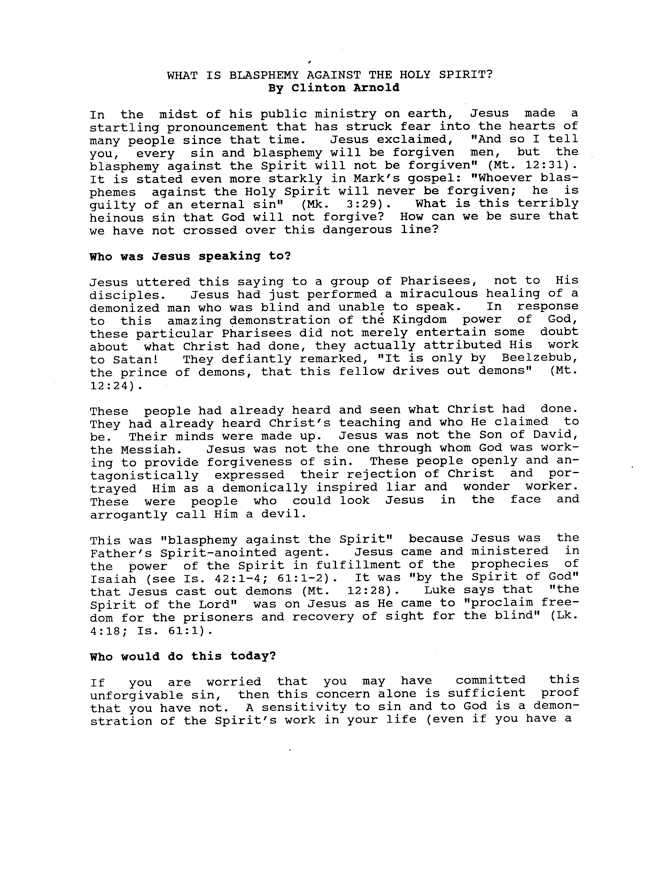 WHAT IS BLASPHEMY AGAINST THE HOLY SPIRIT?
By Clinton Arnold

In the midst of his public ministry on earth, Jesus made a startling pronouncement that has struck fear into the hearts of many people since that time. Jesus exclaimed, "And so I tell you, every sin and blasphemy will be forgiven men, but the blasphemy against the Spirit will not be forgiven" (Mt. 12:31). It is stated even more starkly in Mark's gospel: "Whoever blasphemes against the Holy Spirit will never be forgiven; he is guilty of an eternal sin" (Mk. 3:29). What is this terribly heinous sin that God will not forgive? How can we be sure that we have not crossed over this dangerous line?

Who was Jesus speaking to?

Jesus uttered this saying to a group of Pharisees, not to His disciples. Jesus had just performed a miraculous healing of a demonized man who was blind and unable to speak. In response to this amazing demonstration of the Kingdom power of God, these particular Pharisees did not merely entertain some doubt about what Christ had done, they actually attributed His work to Satan! They defiantly remarked, "It is only by Beelzebub, the prince of demons, that this fellow drives out demons" (Mt. 12:24).

These people had already heard and seen what Christ had done. They had already heard Christ's teaching and who He claimed to be. Their minds were made up. Jesus was not the Son of David, the Messiah. Jesus was not the one through whom God was working to provide forgiveness of sin. These people openly and antagonistically expressed their rejection of Christ and portrayed Him as a demonically inspired liar and wonder worker. These were people who could look Jesus in the face and arrogantly call Him a devil.

This was "blasphemy against the Spirit" because Jesus was the Father's Spirit-anointed agent. Jesus came and ministered in the power of the Spirit in fulfillment of the prophecies of Isaiah (see Is. 42:1-4; 61:1-2). It was "by the Spirit of God" that Jesus cast out demons (Mt. 12:28). Luke says that "the Spirit of the Lord" was on Jesus as He came to "proclaim freedom for the prisoners and recovery of sight for the blind" (Lk. 4:18; Is. 61:1).

Who would do this today?

If you are worried that you may have committed this unforgivable sin, then this concern alone is sufficient proof that you have not. A sensitivity to sin and to God is a demonstration of the Spirit's work in your life (even if you have a